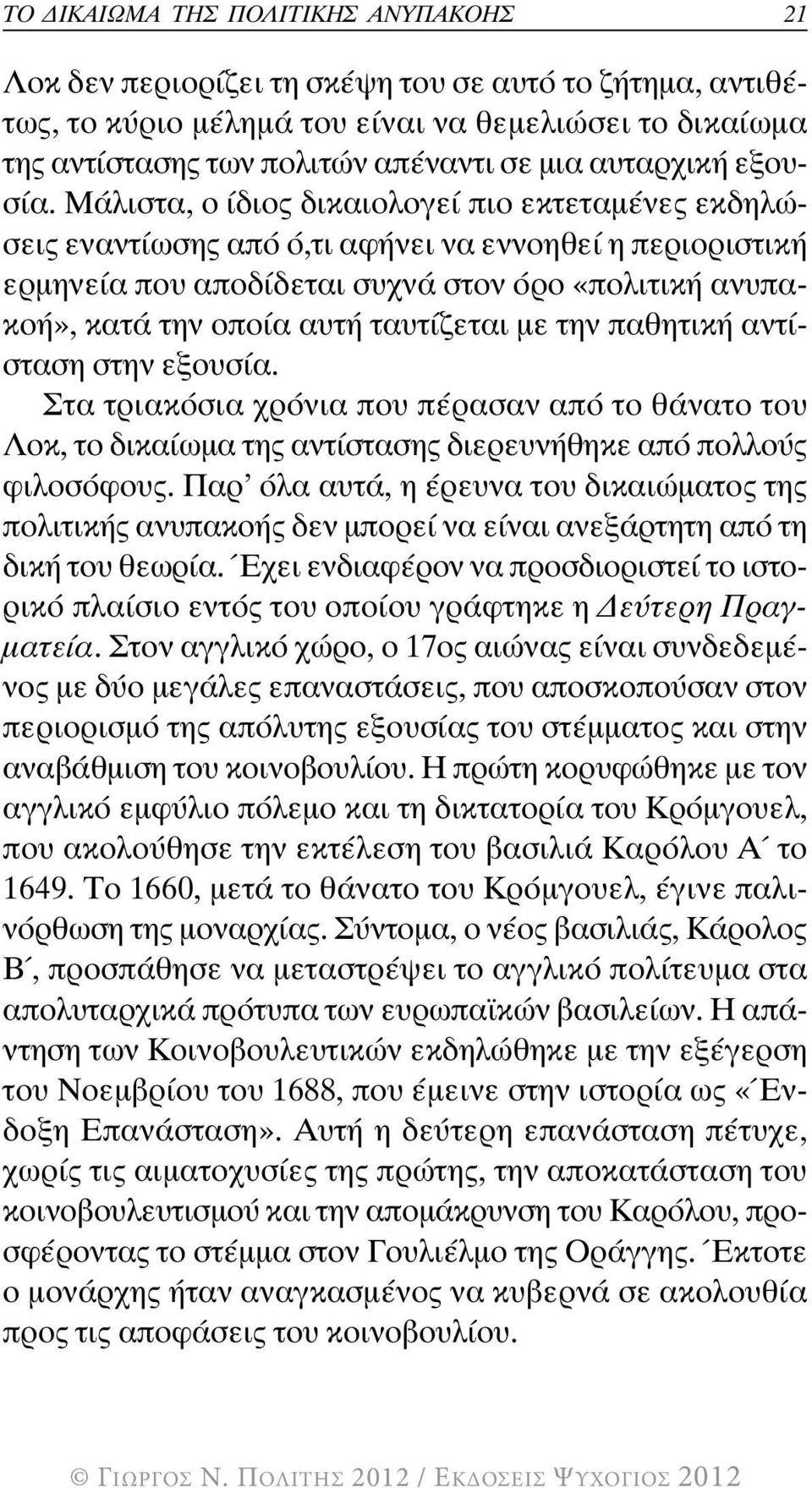 ΤΟ ΔΙΚΑΙΩΜΑ ΤΗΣ ΠΟΛΙΤΙΚΗΣ ΑΝΥΠΑΚΟΗΣ 21

Λοκ δεν περιορίζει τη σκέψη του σε αυτό το ζήτημα, αντιθέτως, το κύριο μέλημά του είναι να θεμελιώσει το δικαίωμα της αντίστασης των πολιτών απέναντι σε μια αυταρχική εξουσία. Μάλιστα, ο ίδιος δικαιολογεί πιο εκτεταμένες εκδηλώσεις εναντίωσης από ό,τι αφήνει να εννοηθεί η περιοριστική ερμηνεία που αποδίδεται συχνά στον όρο «πολιτική ανυπακοή», κατά την οποία αυτή ταυτίζεται με την παθητική αντίσταση στην εξουσία.

Στα τριακόσια χρόνια που πέρασαν από το θάνατο του Λοκ, το δικαίωμα της αντίστασης διερευνήθηκε από πολλούς φιλοσόφους. Παρ' όλα αυτά, η έρευνα του δικαιώματος της πολιτικής ανυπακοής δεν μπορεί να είναι ανεξάρτητη από τη δική του θεωρία. Έχει ενδιαφέρον να προσδιοριστεί το ιστορικό πλαίσιο εντός του οποίου γράφτηκε η Δεύτερη Πραγματεία. Στον αγγλικό χώρο, ο 17ος αιώνας είναι συνδεδεμένος με δύο μεγάλες επαναστάσεις, που αποσκοπούσαν στον περιορισμό της απόλυτης εξουσίας του στέμματος και στην αναβάθμιση του κοινοβουλίου. Η πρώτη κορυφώθηκε με τον αγγλικό εμφύλιο πόλεμο και τη δικτατορία του Κρόμγουελ, που ακολούθησε την εκτέλεση του βασιλιά Καρόλου Α΄ το 1649. Το 1660, μετά το θάνατο του Κρόμγουελ, έγινε παλινόρθωση της μοναρχίας. Σύντομα, ο νέος βασιλιάς, Κάρολος Β΄, προσπάθησε να μεταστρέψει το αγγλικό πολίτευμα στα απολυταρχικά πρότυπα των ευρωπαϊκών βασιλείων. Η απάντηση των Κοινοβουλευτικών εκδηλώθηκε με την εξέγερση του Νοεμβρίου του 1688, που έμεινε στην ιστορία ως «Ένδοξη Επανάσταση». Αυτή η δεύτερη επανάσταση πέτυχε, χωρίς τις αιματοχυσίες της πρώτης, την αποκατάσταση του κοινοβουλευτισμού και την απομάκρυνση του Καρόλου, προσφέροντας το στέμμα στον Γουλιέλμο της Οράγγης. Έκτοτε ο μονάρχης ήταν αναγκασμένος να κυβερνά σε ακολουθία προς τις αποφάσεις του κοινοβουλίου.

© ΓΙΩΡΓΟΣ Ν. ΠΟΛΙΤΗΣ 2012 / ΕΚΔΟΣΕΙΣ ΨΥΧΟΓΙΟΣ 2012